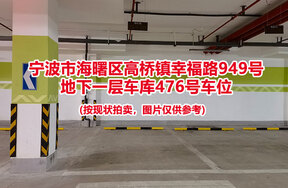 宁波市海曙区高桥镇幸福路949号
地下一层车库476号车位

(按现状拍卖，图片仅供参考)